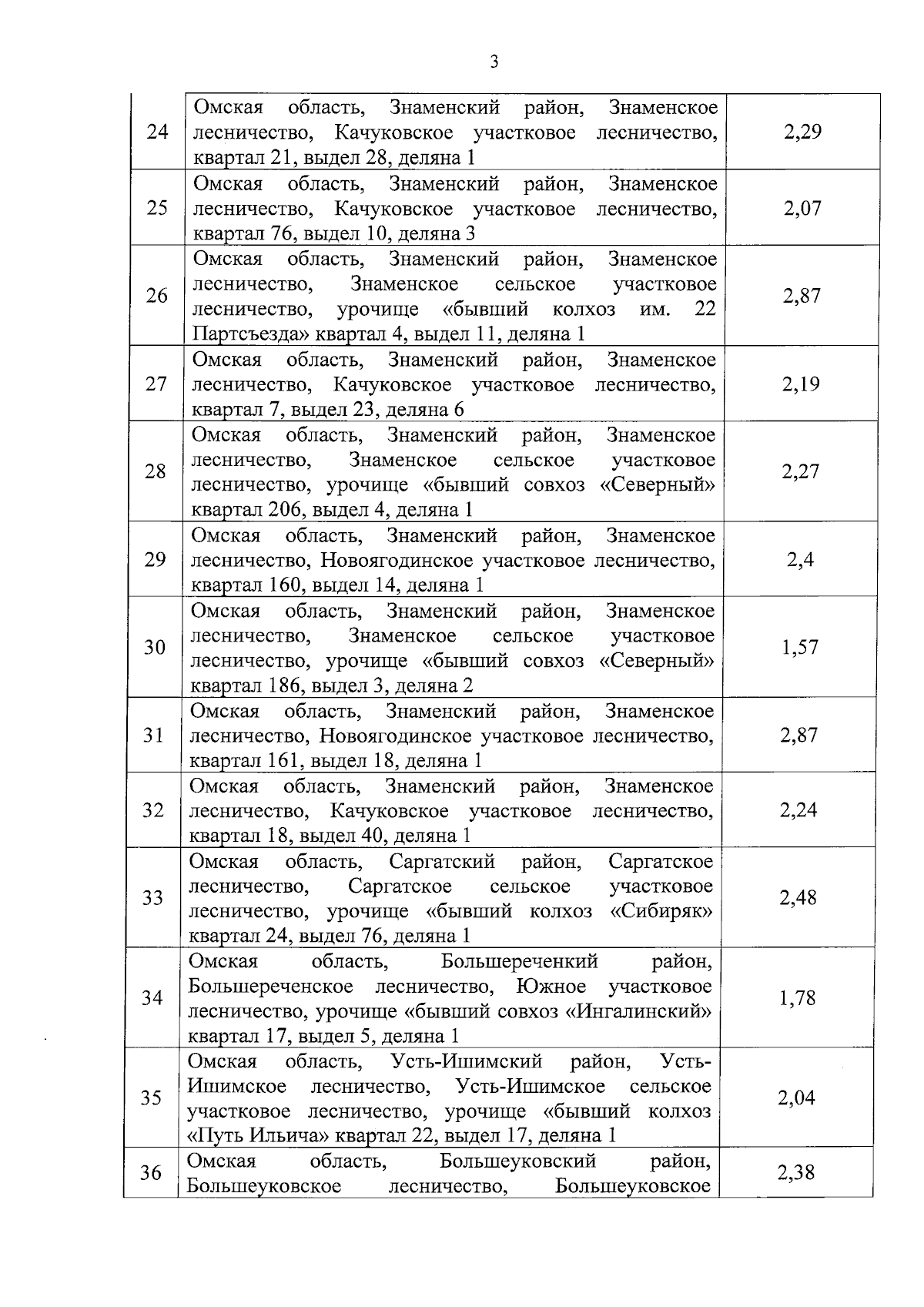 3

| 24 | Омская область, Знаменский район, Знаменское лесничество, Качуковское участковое лесничество, квартал 21, выдел 28, деляна 1 | 2,29 |
|---|---|---|
| 25 | Омская область, Знаменский район, Знаменское лесничество, Качуковское участковое лесничество, квартал 76, выдел 10, деляна 3 | 2,07 |
| 26 | Омская область, Знаменский район, Знаменское лесничество, Знаменское сельское участковое лесничество, урочище «бывший колхоз им. 22 Партсъезда» квартал 4, выдел 11, деляна 1 | 2,87 |
| 27 | Омская область, Знаменский район, Знаменское лесничество, Качуковское участковое лесничество, квартал 7, выдел 23, деляна 6 | 2,19 |
| 28 | Омская область, Знаменский район, Знаменское лесничество, Знаменское сельское участковое лесничество, урочище «бывший совхоз «Северный» квартал 206, выдел 4, деляна 1 | 2,27 |
| 29 | Омская область, Знаменский район, Знаменское лесничество, Новоягодинское участковое лесничество, квартал 160, выдел 14, деляна 1 | 2,4 |
| 30 | Омская область, Знаменский район, Знаменское лесничество, Знаменское сельское участковое лесничество, урочище «бывший совхоз «Северный» квартал 186, выдел 3, деляна 2 | 1,57 |
| 31 | Омская область, Знаменский район, Знаменское лесничество, Новоягодинское участковое лесничество, квартал 161, выдел 18, деляна 1 | 2,87 |
| 32 | Омская область, Знаменский район, Знаменское лесничество, Качуковское участковое лесничество, квартал 18, выдел 40, деляна 1 | 2,24 |
| 33 | Омская область, Саргатский район, Саргатское лесничество, Саргатское сельское участковое лесничество, урочище «бывший колхоз «Сибиряк» квартал 24, выдел 76, деляна 1 | 2,48 |
| 34 | Омская область, Большереченкий район, Большереченское лесничество, Южное участковое лесничество, урочище «бывший совхоз «Ингалинский» квартал 17, выдел 5, деляна 1 | 1,78 |
| 35 | Омская область, Усть-Ишимский район, Усть-Ишимское лесничество, Усть-Ишимское сельское участковое лесничество, урочище «бывший колхоз «Путь Ильича» квартал 22, выдел 17, деляна 1 | 2,04 |
| 36 | Омская область, Большеуковский район, Большеуковское лесничество, Большеуковское | 2,38 |